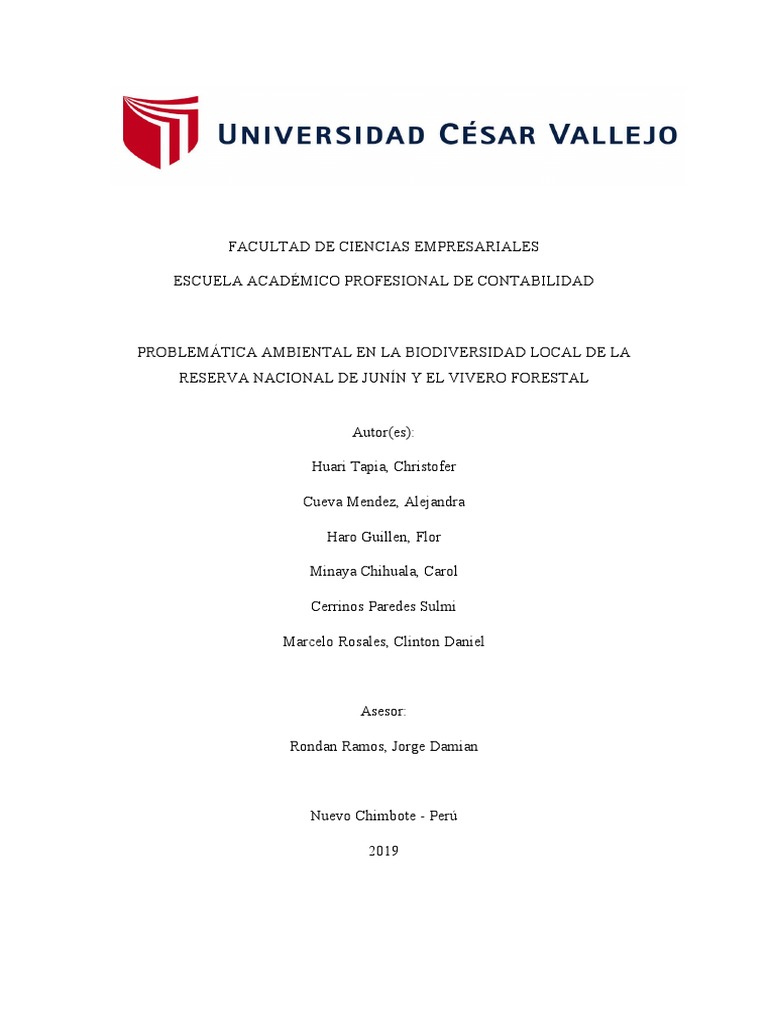 UNIVERSIDAD CÉSAR VALLEJO

FACULTAD DE CIENCIAS EMPRESARIALES

ESCUELA ACADÉMICO PROFESIONAL DE CONTABILIDAD

PROBLEMÁTICA AMBIENTAL EN LA BIODIVERSIDAD LOCAL DE LA RESERVA NACIONAL DE JUNÍN Y EL VIVERO FORESTAL

Autor(es):

Huari Tapia, Christofer

Cueva Mendez, Alejandra

Haro Guillen, Flor

Minaya Chihuala, Carol

Cerrinos Paredes Sulmi

Marcelo Rosales, Clinton Daniel

Asesor:

Rondan Ramos, Jorge Damian

Nuevo Chimbote - Perú

2019